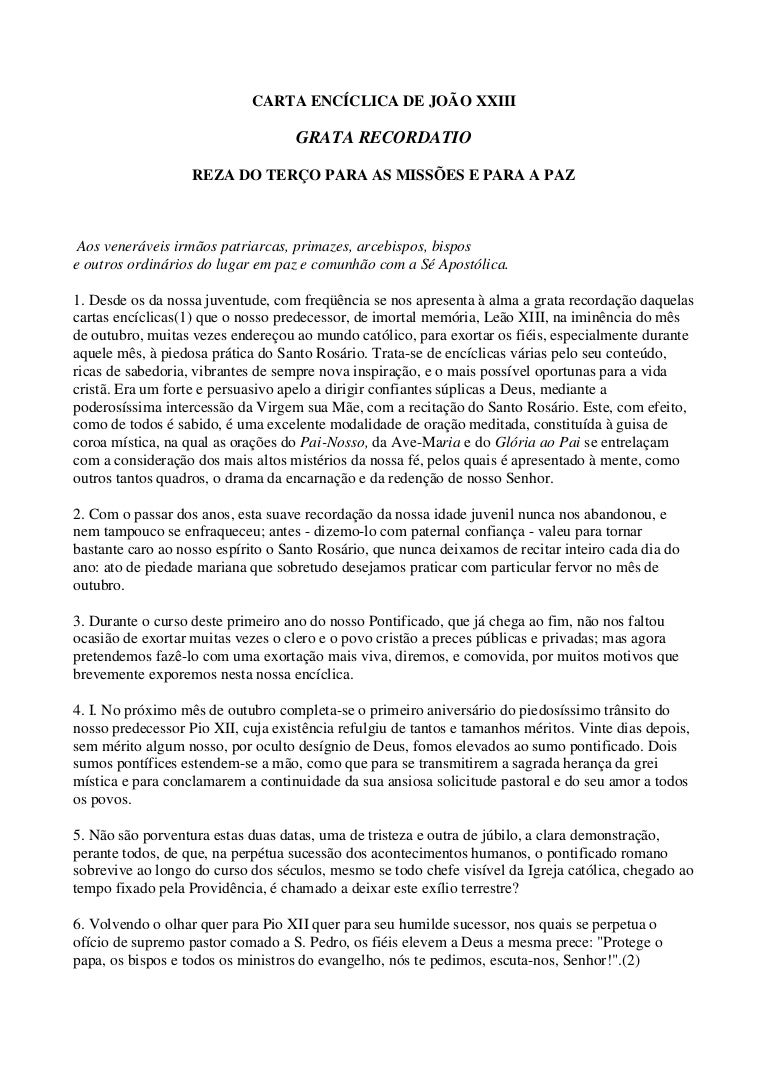 CARTA ENCÍCLICA DE JOÃO XXIII

GRATA RECORDATIO

REZA DO TERÇO PARA AS MISSÕES E PARA A PAZ

Aos veneráveis irmãos patriarcas, primazes, arcebispos, bispos e outros ordinários do lugar em paz e comunhão com a Sé Apostólica.

1. Desde os da nossa juventude, com freqüência se nos apresenta à alma a grata recordação daquelas cartas encíclicas(1) que o nosso predecessor, de imortal memória, Leão XIII, na iminência do mês de outubro, muitas vezes endereçou ao mundo católico, para exortar os fiéis, especialmente durante aquele mês, à piedosa prática do Santo Rosário. Trata-se de encíclicas várias pelo seu conteúdo, ricas de sabedoria, vibrantes de sempre nova inspiração, e o mais possível oportunas para a vida cristã. Era um forte e persuasivo apelo a dirigir confiantes súplicas a Deus, mediante a poderosíssima intercessão da Virgem sua Mãe, com a recitação do Santo Rosário. Este, com efeito, como de todos é sabido, é uma excelente modalidade de oração meditada, constituída à guisa de coroa mística, na qual as orações do Pai-Nosso, da Ave-Maria e do Glória ao Pai se entrelaçam com a consideração dos mais altos mistérios da nossa fé, pelos quais é apresentado à mente, como outros tantos quadros, o drama da encarnação e da redenção de nosso Senhor.

2. Com o passar dos anos, esta suave recordação da nossa idade juvenil nunca nos abandonou, e nem tampouco se enfraqueceu; antes - dizemo-lo com paternal confiança - valeu para tornar bastante caro ao nosso espírito o Santo Rosário, que nunca deixamos de recitar inteiro cada dia do ano: ato de piedade mariana que sobretudo desejamos praticar com particular fervor no mês de outubro.

3. Durante o curso deste primeiro ano do nosso Pontificado, que já chega ao fim, não nos faltou ocasião de exortar muitas vezes o clero e o povo cristão a preces públicas e privadas; mas agora pretendemos fazê-lo com uma exortação mais viva, diremos, e comovida, por muitos motivos que brevemente exporemos nesta nossa encíclica.

4. I. No próximo mês de outubro completa-se o primeiro aniversário do piedosíssimo trânsito do nosso predecessor Pio XII, cuja existência refulgiu de tantos e tamanhos méritos. Vinte dias depois, sem mérito algum nosso, por oculto desígnio de Deus, fomos elevados ao sumo pontificado. Dois sumos pontífices estendem-se a mão, como que para se transmitirem a sagrada herança da grei mística e para conclamarem a continuidade da sua ansiosa solicitude pastoral e do seu amor a todos os povos.

5. Não são porventura estas duas datas, uma de tristeza e outra de júbilo, a clara demonstração, perante todos, de que, na perpétua sucessão dos acontecimentos humanos, o pontificado romano sobrevive ao longo do curso dos séculos, mesmo se todo chefe visível da Igreja católica, chegado ao tempo fixado pela Providência, é chamado a deixar este exílio terrestre?

6. Volvendo o olhar quer para Pio XII quer para seu humilde sucessor, nos quais se perpetua o ofício de supremo pastor comado a S. Pedro, os fiéis elevem a Deus a mesma prece: "Protege o papa, os bispos e todos os ministros do evangelho, nós te pedimos, escuta-nos, Senhor!".(2)